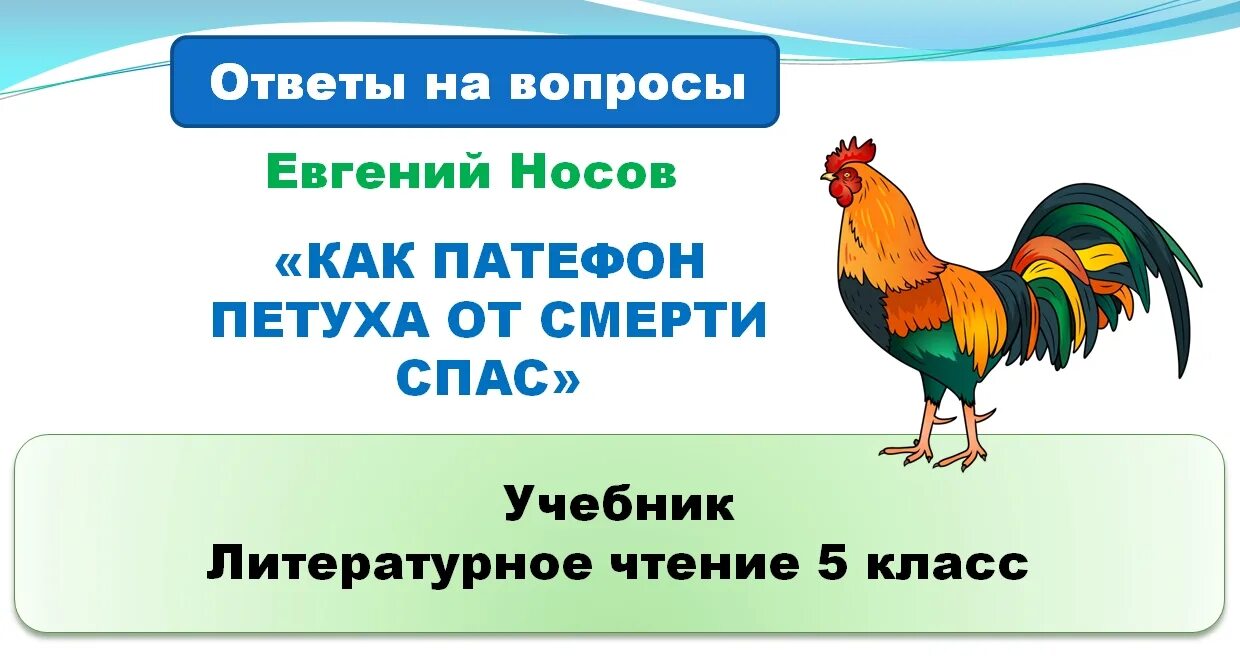 Ответы на вопросы

Евгений Носов

«КАК ПАТЕФОН ПЕТУХА ОТ СМЕРТИ СПАС»

Учебник
Литературное чтение 5 класс